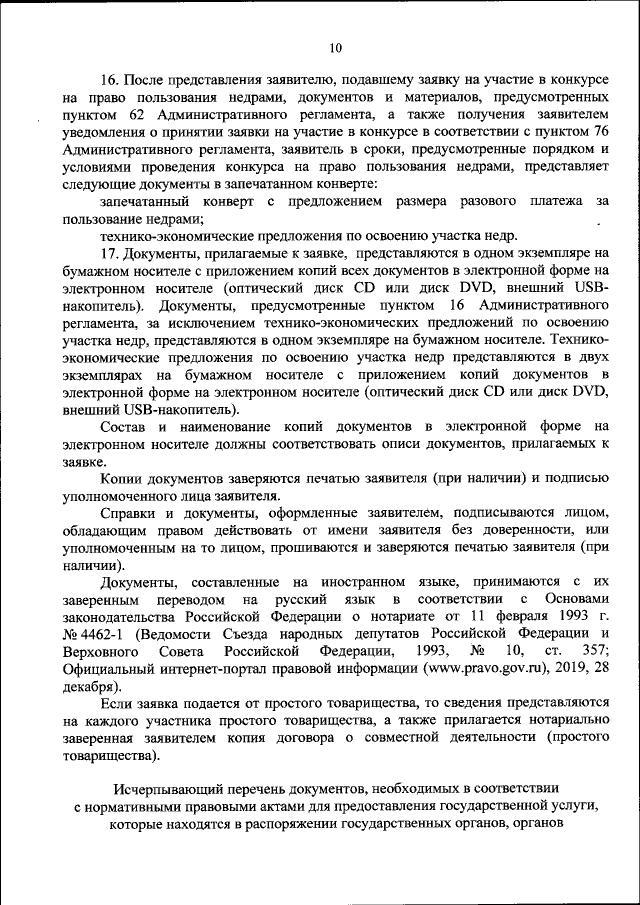 10

16. После представления заявителю, подавшему заявку на участие в конкурсе на право пользования недрами, документов и материалов, предусмотренных пунктом 62 Административного регламента, а также получения заявителем уведомления о принятии заявки на участие в конкурсе в соответствии с пунктом 76 Административного регламента, заявитель в сроки, предусмотренные порядком и условиями проведения конкурса на право пользования недрами, представляет следующие документы в запечатанном конверте:

запечатанный конверт с предложением размера разового платежа за пользование недрами;

технико-экономические предложения по освоению участка недр.

17. Документы, прилагаемые к заявке, представляются в одном экземпляре на бумажном носителе с приложением копий всех документов в электронной форме на электронном носителе (оптический диск CD или диск DVD, внешний USB-накопитель). Документы, предусмотренные пунктом 16 Административного регламента, за исключением технико-экономических предложений по освоению участка недр, представляются в одном экземпляре на бумажном носителе. Технико-экономические предложения по освоению участка недр представляются в двух экземплярах на бумажном носителе с приложением копий документов в электронной форме на электронном носителе (оптический диск CD или диск DVD, внешний USB-накопитель).

Состав и наименование копий документов в электронной форме на электронном носителе должны соответствовать описи документов, прилагаемых к заявке.

Копии документов заверяются печатью заявителя (при наличии) и подписью уполномоченного лица заявителя.

Справки и документы, оформленные заявителем, подписываются лицом, обладающим правом действовать от имени заявителя без доверенности, или уполномоченным на то лицом, прошиваются и заверяются печатью заявителя (при наличии).

Документы, составленные на иностранном языке, принимаются с их заверенным переводом на русский язык в соответствии с Основами законодательства Российской Федерации о нотариате от 11 февраля 1993 г. № 4462-1 (Ведомости Съезда народных депутатов Российской Федерации и Верховного Совета Российской Федерации, 1993, № 10, ст. 357; Официальный интернет-портал правовой информации (www.pravo.gov.ru), 2019, 28 декабря).

Если заявка подается от простого товарищества, то сведения представляются на каждого участника простого товарищества, а также прилагается нотариально заверенная заявителем копия договора о совместной деятельности (простого товарищества).

Исчерпывающий перечень документов, необходимых в соответствии с нормативными правовыми актами для предоставления государственной услуги, которые находятся в распоряжении государственных органов, органов